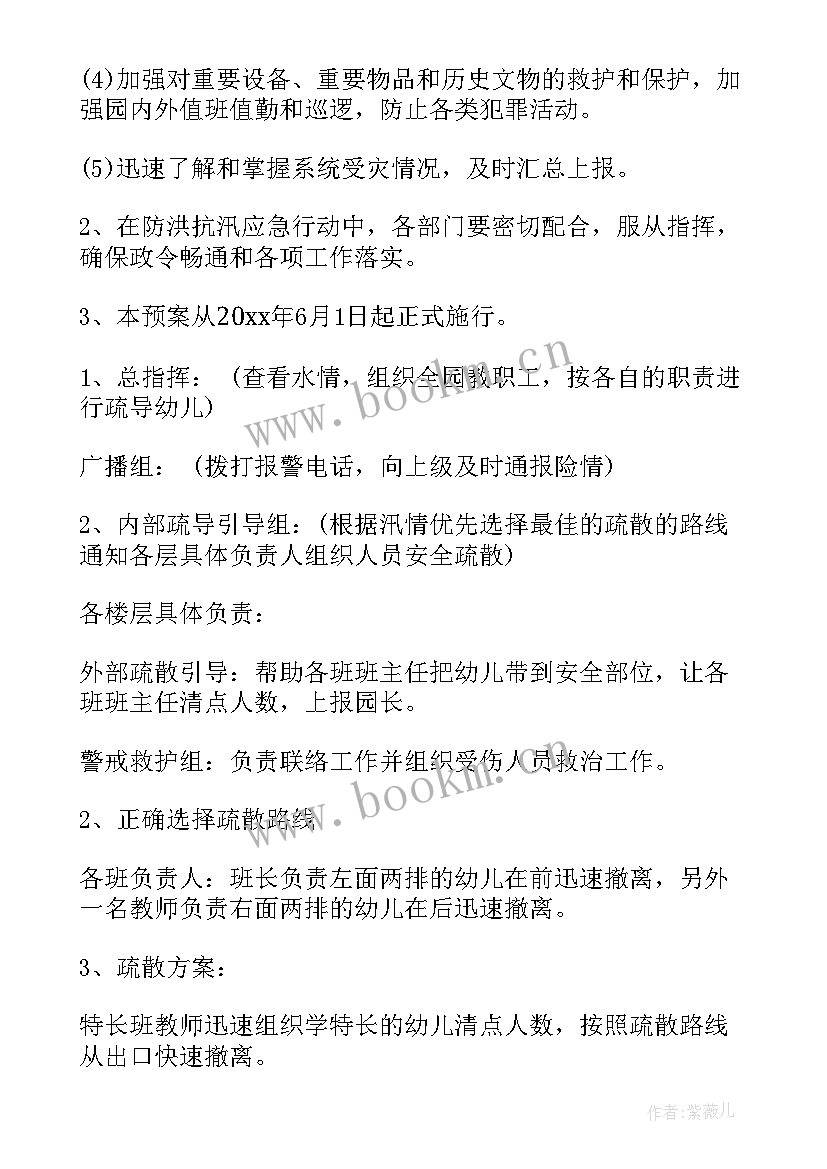 (4)加强对重要设备、重要物品和历史文物的救护和保护，加强园内外值班值勤和巡逻，防止各类犯罪活动。

(5)迅速了解和掌握系统受灾情况，及时汇总上报。

2、在防洪抗汛应急行动中，各部门要密切配合，服从指挥，确保政令畅通和各项工作落实。

3、本预案从20xx年6月1日起正式施行。

1、总指挥：（查看水情，组织全园教职工，按各自的职责进行疏导幼儿）

广播组：（拨打报警电话，向上级及时通报险情）

2、内部疏导引导组：(根据汛情优先选择最佳的疏散的路线通知各层具体负责人组织人员安全疏散)

各楼层具体负责：

外部疏散引导：帮助各班班主任把幼儿带到安全部位，让各班班主任清点人数，上报园长。

警戒救护组：负责联络工作并组织受伤人员救治工作。

2、正确选择疏散路线

各班负责人：班长负责左面两排的幼儿在前迅速撤离，另外一名教师负责右面两排的幼儿在后迅速撤离。

3、疏散方案：

特长班教师迅速组织学特长的幼儿清点人数，按照疏散路线从出口快速撤离。

www.bookm.cn

www.bookm.cn

作者：紫薇儿